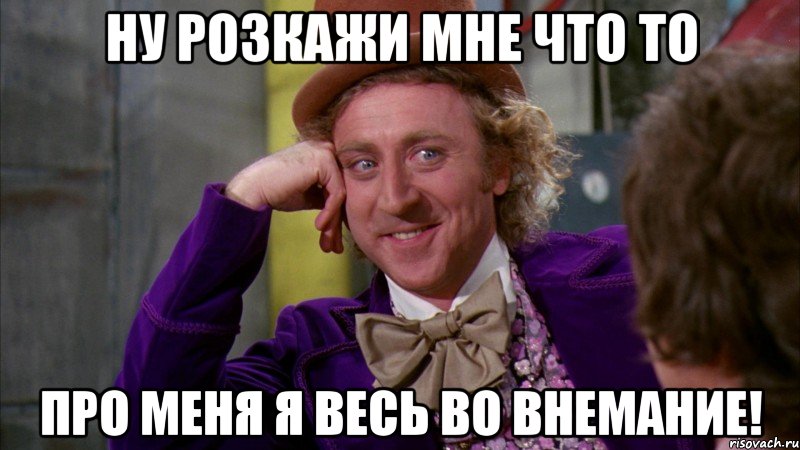 НУ РОЗКАЖИ МНЕ ЧТО ТО

ПРО МЕНЯ Я ВЕСЬ ВО ВНЕМАНИЕ!

risovach.ru